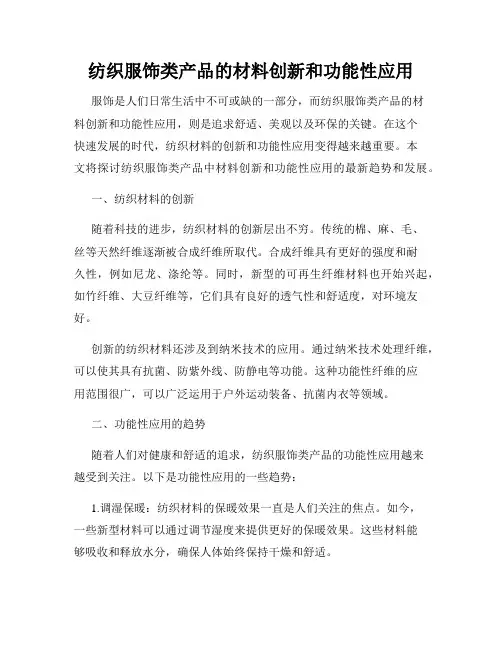 纺织服饰类产品的材料创新和功能性应用

服饰是人们日常生活中不可或缺的一部分，而纺织服饰类产品的材料创新和功能性应用，则是追求舒适、美观以及环保的关键。在这个快速发展的时代，纺织材料的创新和功能性应用变得越来越重要。本文将探讨纺织服饰类产品中材料创新和功能性应用的最新趋势和发展。

一、纺织材料的创新

随着科技的进步，纺织材料的创新层出不穷。传统的棉、麻、毛、丝等天然纤维逐渐被合成纤维所取代。合成纤维具有更好的强度和耐久性，例如尼龙、涤纶等。同时，新型的可再生纤维材料也开始兴起，如竹纤维、大豆纤维等，它们具有良好的透气性和舒适度，对环境友好。

创新的纺织材料还涉及到纳米技术的应用。通过纳米技术处理纤维，可以使其具有抗菌、防紫外线、防静电等功能。这种功能性纤维的应用范围很广，可以广泛运用于户外运动装备、抗菌内衣等领域。

二、功能性应用的趋势

随着人们对健康和舒适的追求，纺织服饰类产品的功能性应用越来越受到关注。以下是功能性应用的一些趋势：

1.调湿保暖：纺织材料的保暖效果一直是人们关注的焦点。如今，一些新型材料可以通过调节湿度来提供更好的保暖效果。这些材料能够吸收和释放水分，确保人体始终保持干燥和舒适。